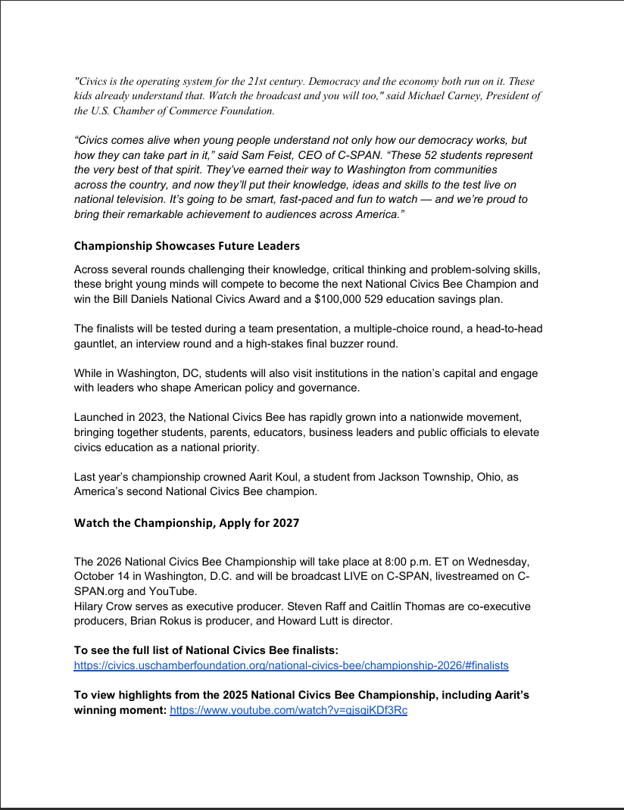 "Civics is the operating system for the 21st century. Democracy and the economy both run on it. These kids already understand that. Watch the broadcast and you will too," said Michael Carney, President of the U.S. Chamber of Commerce Foundation.

"Civics comes alive when young people understand not only how our democracy works, but how they can take part in it," said Sam Feist, CEO of C-SPAN. "These 52 students represent the very best of that spirit. They've earned their way to Washington from communities across the country, and now they'll put their knowledge, ideas and skills to the test live on national television. It's going to be smart, fast-paced and fun to watch — and we're proud to bring their remarkable achievement to audiences across America."

Championship Showcases Future Leaders

Across several rounds challenging their knowledge, critical thinking and problem-solving skills, these bright young minds will compete to become the next National Civics Bee Champion and win the Bill Daniels National Civics Award and a $100,000 529 education savings plan.

The finalists will be tested during a team presentation, a multiple-choice round, a head-to-head gauntlet, an interview round and a high-stakes final buzzer round.

While in Washington, DC, students will also visit institutions in the nation's capital and engage with leaders who shape American policy and governance.

Launched in 2023, the National Civics Bee has rapidly grown into a nationwide movement, bringing together students, parents, educators, business leaders and public officials to elevate civics education as a national priority.

Last year's championship crowned Aarit Koul, a student from Jackson Township, Ohio, as America's second National Civics Bee champion.

Watch the Championship, Apply for 2027

The 2026 National Civics Bee Championship will take place at 8:00 p.m. ET on Wednesday, October 14 in Washington, D.C. and will be broadcast LIVE on C-SPAN, livestreamed on C-SPAN.org and YouTube.
Hilary Crow serves as executive producer. Steven Raff and Caitlin Thomas are co-executive producers, Brian Rokus is producer, and Howard Lutt is director.

To see the full list of National Civics Bee finalists:
https://civics.uschamberfoundation.org/national-civics-bee/championship-2026/#finalists

To view highlights from the 2025 National Civics Bee Championship, including Aarit's winning moment: https://www.youtube.com/watch?v=gjsgiKDf3Rc